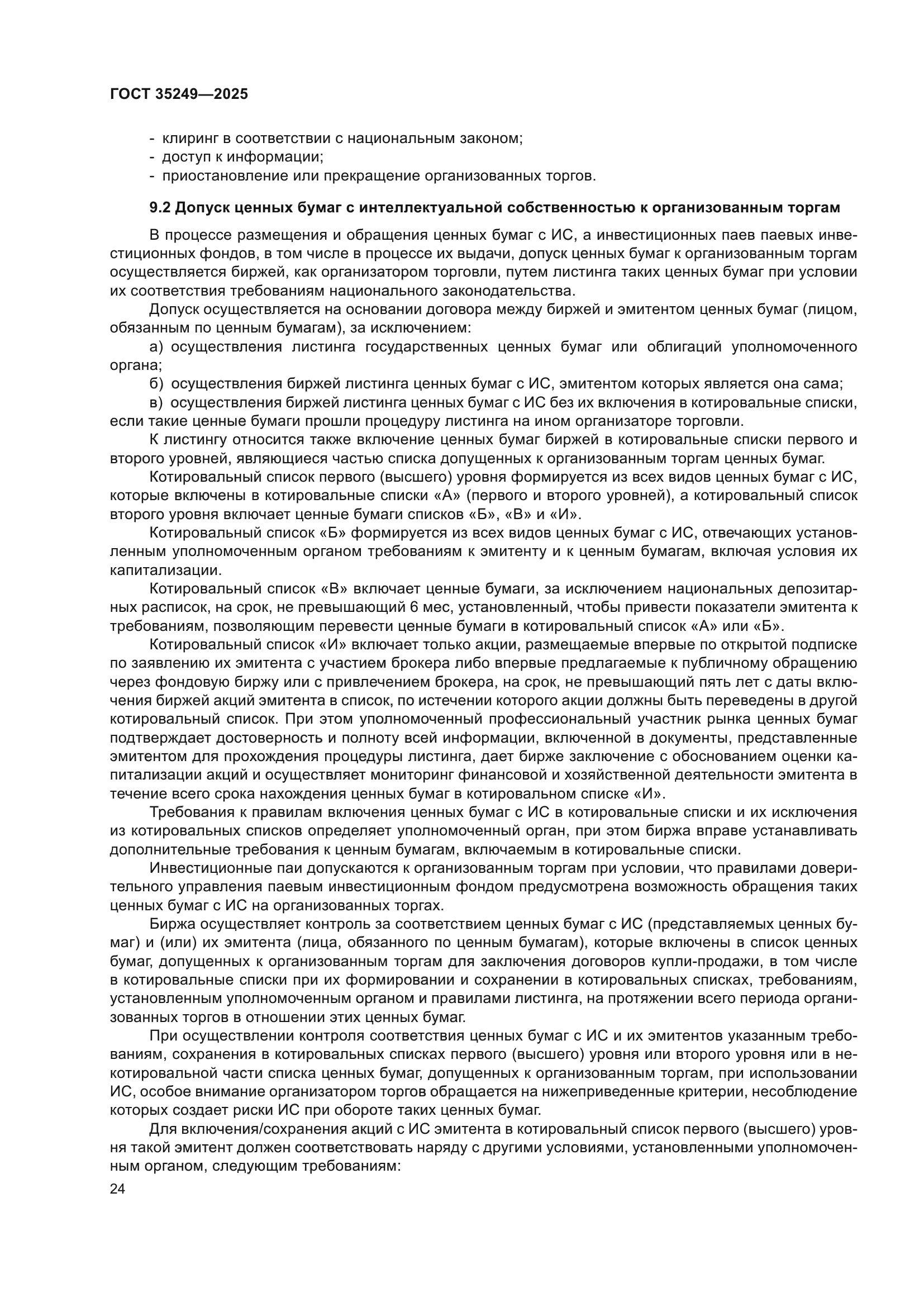 ГОСТ 35249—2025

- клиринг в соответствии с национальным законом;
- доступ к информации;
- приостановление или прекращение организованных торгов.

9.2 Допуск ценных бумаг с интеллектуальной собственностью к организованным торгам

В процессе размещения и обращения ценных бумаг с ИС, а инвестиционных паев паевых инвестиционных фондов, в том числе в процессе их выдачи, допуск ценных бумаг к организованным торгам осуществляется биржей, как организатором торговли, путем листинга таких ценных бумаг при условии их соответствия требованиям национального законодательства.

Допуск осуществляется на основании договора между биржей и эмитентом ценных бумаг (лицом, обязанным по ценным бумагам), за исключением:

а) осуществления листинга государственных ценных бумаг или облигаций уполномоченного органа;

б) осуществления биржей листинга ценных бумаг с ИС, эмитентом которых является она сама;

в) осуществления биржей листинга ценных бумаг с ИС без их включения в котировальные списки, если такие ценные бумаги прошли процедуру листинга на ином организаторе торговли.

К листингу относится также включение ценных бумаг биржей в котировальные списки первого и второго уровней, являющиеся частью списка допущенных к организованным торгам ценных бумаг.

Котировальный список первого (высшего) уровня формируется из всех видов ценных бумаг с ИС, которые включены в котировальные списки «А» (первого и второго уровней), а котировальный список второго уровня включает ценные бумаги списков «Б», «В» и «И».

Котировальный список «Б» формируется из всех видов ценных бумаг с ИС, отвечающих установленным уполномоченным органом требованиям к эмитенту и к ценным бумагам, включая условия их капитализации.

Котировальный список «В» включает ценные бумаги, за исключением национальных депозитарных расписок, на срок, не превышающий 6 мес, установленный, чтобы привести показатели эмитента к требованиям, позволяющим перевести ценные бумаги в котировальный список «А» или «Б».

Котировальный список «И» включает только акции, размещаемые впервые по открытой подписке по заявлению их эмитента с участием брокера либо впервые предлагаемые к публичному обращению через фондовую биржу или с привлечением брокера, на срок, не превышающий пять лет с даты включения биржей акций эмитента в список, по истечении которого акции должны быть переведены в другой котировальный список. При этом уполномоченный профессиональный участник рынка ценных бумаг подтверждает достоверность и полноту всей информации, включенной в документы, представленные эмитентом для прохождения процедуры листинга, дает бирже заключение с обоснованием оценки капитализации акций и осуществляет мониторинг финансовой и хозяйственной деятельности эмитента в течение всего срока нахождения ценных бумаг в котировальном списке «И».

Требования к правилам включения ценных бумаг с ИС в котировальные списки и их исключения из котировальных списков определяет уполномоченный орган, при этом биржа вправе устанавливать дополнительные требования к ценным бумагам, включаемым в котировальные списки.

Инвестиционные паи допускаются к организованным торгам при условии, что правилами доверительного управления паевым инвестиционным фондом предусмотрена возможность обращения таких ценных бумаг с ИС на организованных торгах.

Биржа осуществляет контроль за соответствием ценных бумаг с ИС (представляемых ценных бумаг) и (или) их эмитента (лица, обязанного по ценным бумагам), которые включены в список ценных бумаг, допущенных к организованным торгам для заключения договоров купли-продажи, в том числе в котировальные списки при их формировании и сохранении в котировальных списках, требованиям, установленным уполномоченным органом и правилами листинга, на протяжении всего периода организованных торгов в отношении этих ценных бумаг.

При осуществлении контроля соответствия ценных бумаг с ИС и их эмитентов указанным требованиям, сохранения в котировальных списках первого (высшего) уровня или второго уровня или в некотировальной части списка ценных бумаг, допущенных к организованным торгам, при использовании ИС, особое внимание организатором торгов обращается на нижеприведенные критерии, несоблюдение которых создает риски ИС при обороте таких ценных бумаг.

Для включения/сохранения акций с ИС эмитента в котировальный список первого (высшего) уровня такой эмитент должен соответствовать наряду с другими условиями, установленными уполномоченным органом, следующим требованиям:

24